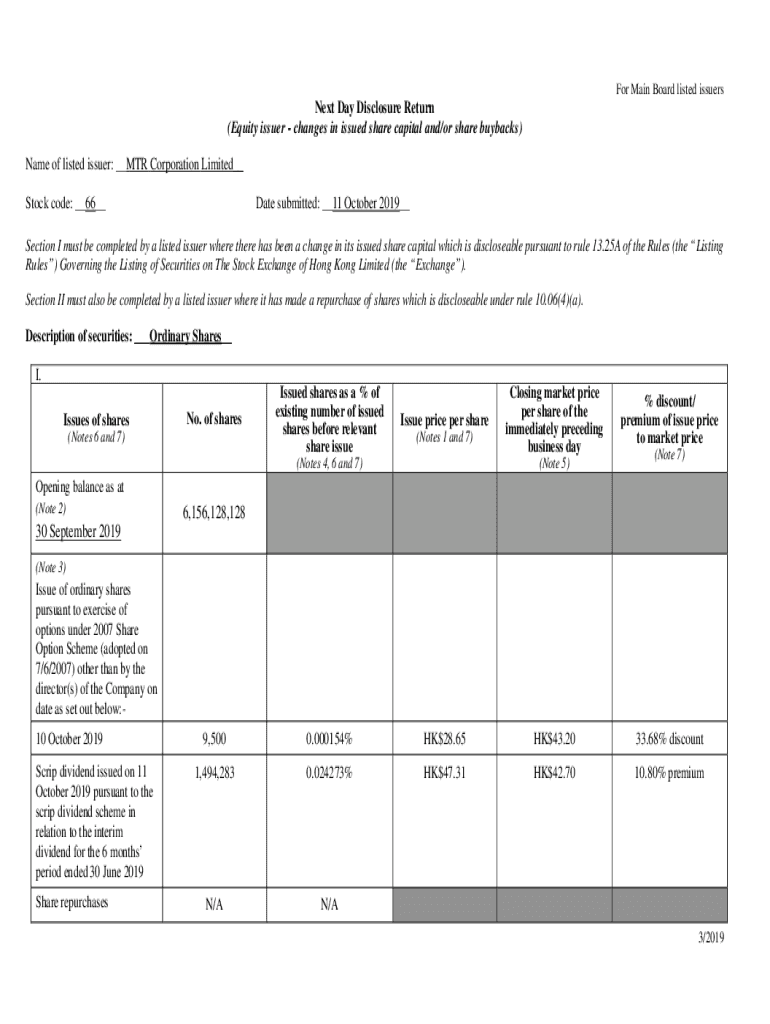 For Main Board listed issuers

Next Day Disclosure Return
(Equity issuer - changes in issued share capital and/or share buybacks)

Name of listed issuer: MTR Corporation Limited

Stock code: 66

Date submitted: 11 October 2019

Section I must be completed by a listed issuer where there has been a change in its issued share capital which is discloseable pursuant to rule 13.25A of the Rules (the "Listing Rules") Governing the Listing of Securities on The Stock Exchange of Hong Kong Limited (the "Exchange").

Section II must also be completed by a listed issuer where it has made a repurchase of shares which is discloseable under rule 10.06(4)(a).

Description of securities: Ordinary Shares

I.

| Issues of shares (Notes 6 and 7) | No. of shares | Issued shares as a % of existing number of issued shares before relevant share issue (Notes 4, 6 and 7) | Issue price per share (Notes 1 and 7) | Closing market price per share of the immediately preceding business day (Note 5) | % discount/ premium of issue price to market price (Note 7) |
|---|---|---|---|---|---|
| Opening balance as at (Note 2) 30 September 2019 | 6,156,128,128 | | | | |
| (Note 3) Issue of ordinary shares pursuant to exercise of options under 2007 Share Option Scheme (adopted on 7/6/2007) other than by the director(s) of the Company on date as set out below:- | | | | | |
| 10 October 2019 | 9,500 | 0.000154% | HK$28.65 | HK$43.20 | 33.68% discount |
| Scrip dividend issued on 11 October 2019 pursuant to the scrip dividend scheme in relation to the interim dividend for the 6 months' period ended 30 June 2019 | 1,494,283 | 0.024273% | HK$47.31 | HK$42.70 | 10.80% premium |
| Share repurchases | N/A | N/A | | | |

3/2019